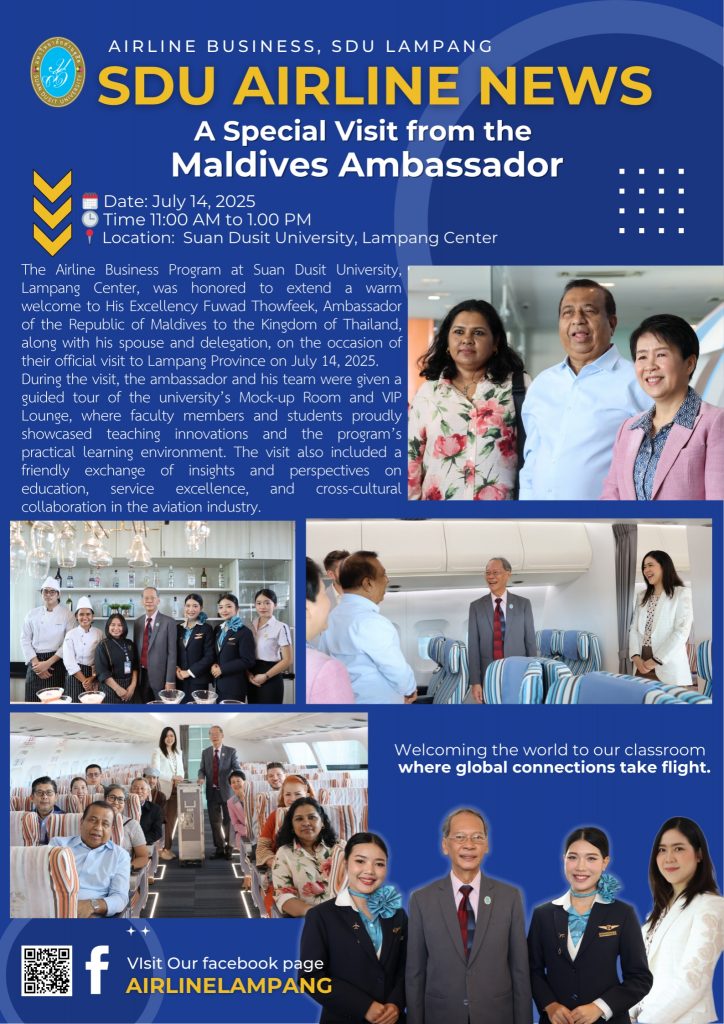 AIRLINE BUSINESS, SDU LAMPANG

SDU AIRLINE NEWS

A Special Visit from the Maldives Ambassador

Date: July 14, 2025
Time 11:00 AM to 1.00 PM
Location: Suan Dusit University, Lampang Center

The Airline Business Program at Suan Dusit University, Lampang Center, was honored to extend a warm welcome to His Excellency Fuwad Thowfeek, Ambassador of the Republic of Maldives to the Kingdom of Thailand, along with his spouse and delegation, on the occasion of their official visit to Lampang Province on July 14, 2025. During the visit, the ambassador and his team were given a guided tour of the university's Mock-up Room and VIP Lounge, where faculty members and students proudly showcased teaching innovations and the program's practical learning environment. The visit also included a friendly exchange of insights and perspectives on education, service excellence, and cross-cultural collaboration in the aviation industry.

Welcoming the world to our classroom where global connections take flight.

Visit Our facebook page
AIRLINELAMPANG